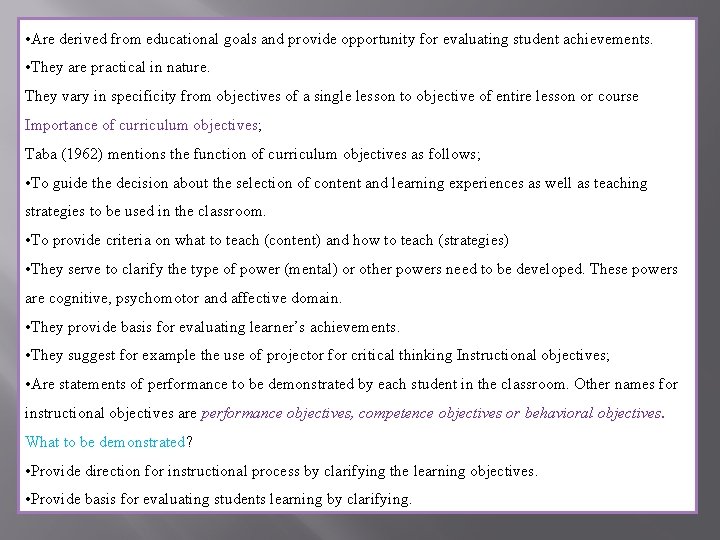 •Are derived from educational goals and provide opportunity for evaluating student achievements.

•They are practical in nature.

They vary in specificity from objectives of a single lesson to objective of entire lesson or course

Importance of curriculum objectives;

Taba (1962) mentions the function of curriculum objectives as follows;

•To guide the decision about the selection of content and learning experiences as well as teaching strategies to be used in the classroom.

•To provide criteria on what to teach (content) and how to teach (strategies)

•They serve to clarify the type of power (mental) or other powers need to be developed. These powers are cognitive, psychomotor and affective domain.

•They provide basis for evaluating learner's achievements.

•They suggest for example the use of projector for critical thinking Instructional objectives;

•Are statements of performance to be demonstrated by each student in the classroom. Other names for instructional objectives are performance objectives, competence objectives or behavioral objectives.

What to be demonstrated?

•Provide direction for instructional process by clarifying the learning objectives.

•Provide basis for evaluating students learning by clarifying.